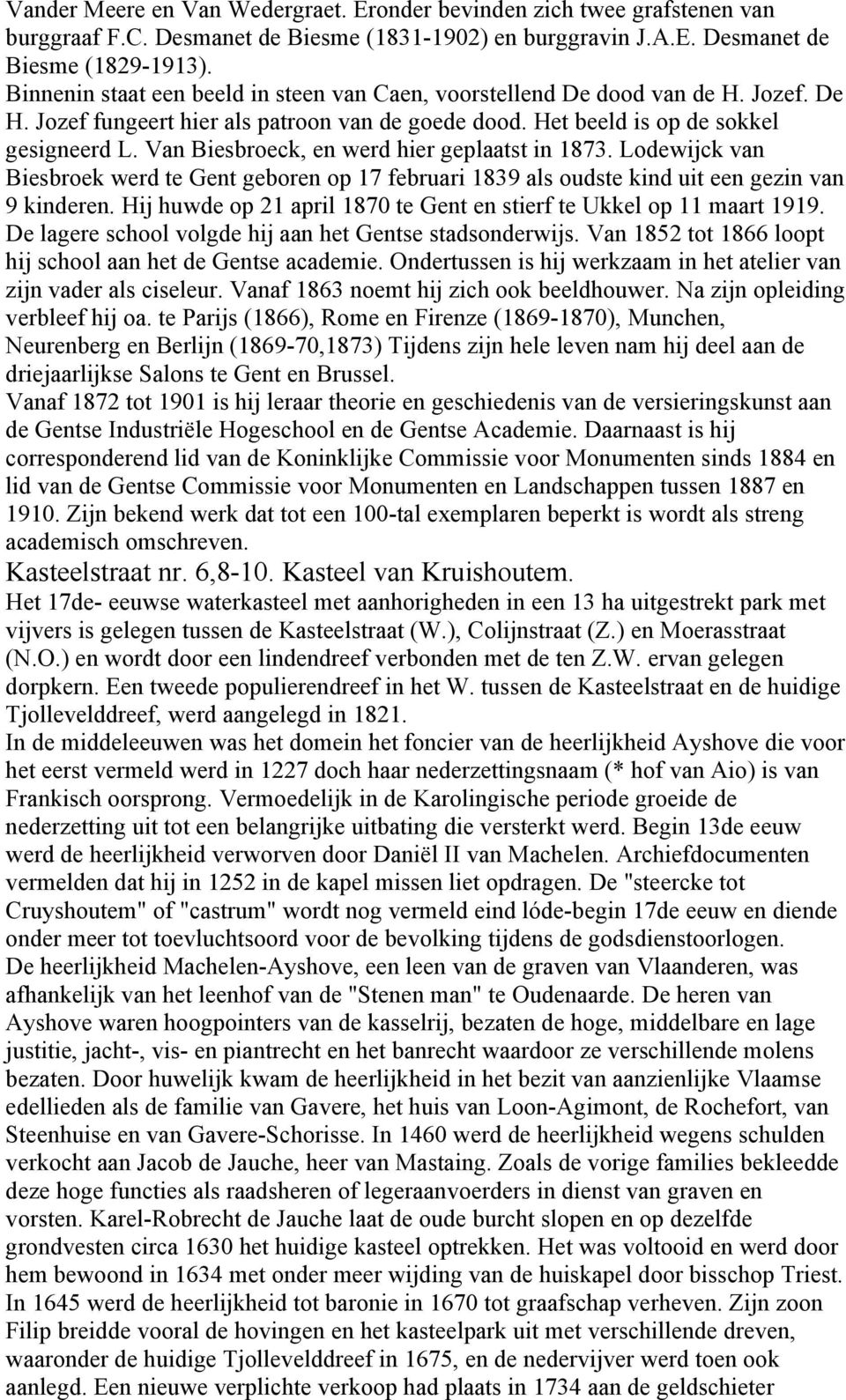 Vander Meere en Van Wedergraet. Eronder bevinden zich twee grafstenen van burggraaf F.C. Desmanet de Biesme (1831-1902) en burggravin J.A.E. Desmanet de Biesme (1829-1913).
Binnenin staat een beeld in steen van Caen, voorstellend De dood van de H. Jozef. De H. Jozef fungeert hier als patroon van de goede dood. Het beeld is op de sokkel gesigneerd L. Van Biesbroeck, en werd hier geplaatst in 1873. Lodewijck van Biesbroek werd te Gent geboren op 17 februari 1839 als oudste kind uit een gezin van 9 kinderen. Hij huwde op 21 april 1870 te Gent en stierf te Ukkel op 11 maart 1919. De lagere school volgde hij aan het Gentse stadsonderwijs. Van 1852 tot 1866 loopt hij school aan het de Gentse academie. Ondertussen is hij werkzaam in het atelier van zijn vader als ciseleur. Vanaf 1863 noemt hij zich ook beeldhouwer. Na zijn opleiding verbleef hij oa. te Parijs (1866), Rome en Firenze (1869-1870), Munchen, Neurenberg en Berlijn (1869-70,1873) Tijdens zijn hele leven nam hij deel aan de driejaarlijkse Salons te Gent en Brussel.
Vanaf 1872 tot 1901 is hij leraar theorie en geschiedenis van de versieringskunst aan de Gentse Industriële Hogeschool en de Gentse Academie. Daarnaast is hij corresponderend lid van de Koninklijke Commissie voor Monumenten sinds 1884 en lid van de Gentse Commissie voor Monumenten en Landschappen tussen 1887 en 1910. Zijn bekend werk dat tot een 100-tal exemplaren beperkt is wordt als streng academisch omschreven.
Kasteelstraat nr. 6,8-10. Kasteel van Kruishoutem.
Het 17de- eeuwse waterkasteel met aanhorigheden in een 13 ha uitgestrekt park met vijvers is gelegen tussen de Kasteelstraat (W.), Colijnstraat (Z.) en Moerasstraat (N.O.) en wordt door een lindendreef verbonden met de ten Z.W. ervan gelegen dorpkern. Een tweede populierendreef in het W. tussen de Kasteelstraat en de huidige Tjollevelddreef, werd aangelegd in 1821.
In de middeleeuwen was het domein het foncier van de heerlijkheid Ayshove die voor het eerst vermeld werd in 1227 doch haar nederzettingsnaam (* hof van Aio) is van Frankisch oorsprong. Vermoedelijk in de Karolingische periode groeide de nederzetting uit tot een belangrijke uitbating die versterkt werd. Begin 13de eeuw werd de heerlijkheid verworven door Daniël II van Machelen. Archiefdocumenten vermelden dat hij in 1252 in de kapel missen liet opdragen. De "steercke tot Cruyshoutem" of "castrum" wordt nog vermeld eind lóde-begin 17de eeuw en diende onder meer tot toevluchtsoord voor de bevolking tijdens de godsdienstoorlogen.
De heerlijkheid Machelen-Ayshove, een leen van de graven van Vlaanderen, was afhankelijk van het leenhof van de "Stenen man" te Oudenaarde. De heren van Ayshove waren hoogpointers van de kasselrij, bezaten de hoge, middelbare en lage justitie, jacht-, vis- en piantrecht en het banrecht waardoor ze verschillende molens bezaten. Door huwelijk kwam de heerlijkheid in het bezit van aanzienlijke Vlaamse edellieden als de familie van Gavere, het huis van Loon-Agimont, de Rochefort, van Steenhuise en van Gavere-Schorisse. In 1460 werd de heerlijkheid wegens schulden verkocht aan Jacob de Jauche, heer van Mastaing. Zoals de vorige families bekleedde deze hoge functies als raadsheren of legeraanvoerders in dienst van graven en vorsten. Karel-Robrecht de Jauche laat de oude burcht slopen en op dezelfde grondvesten circa 1630 het huidige kasteel optrekken. Het was voltooid en werd door hem bewoond in 1634 met onder meer wijding van de huiskapel door bisschop Triest. In 1645 werd de heerlijkheid tot baronie in 1670 tot graafschap verheven. Zijn zoon Filip breidde vooral de hovingen en het kasteelpark uit met verschillende dreven, waaronder de huidige Tjollevelddreef in 1675, en de nedervijver werd toen ook aanlegd. Een nieuwe verplichte verkoop had plaats in 1734 aan de geldschieter